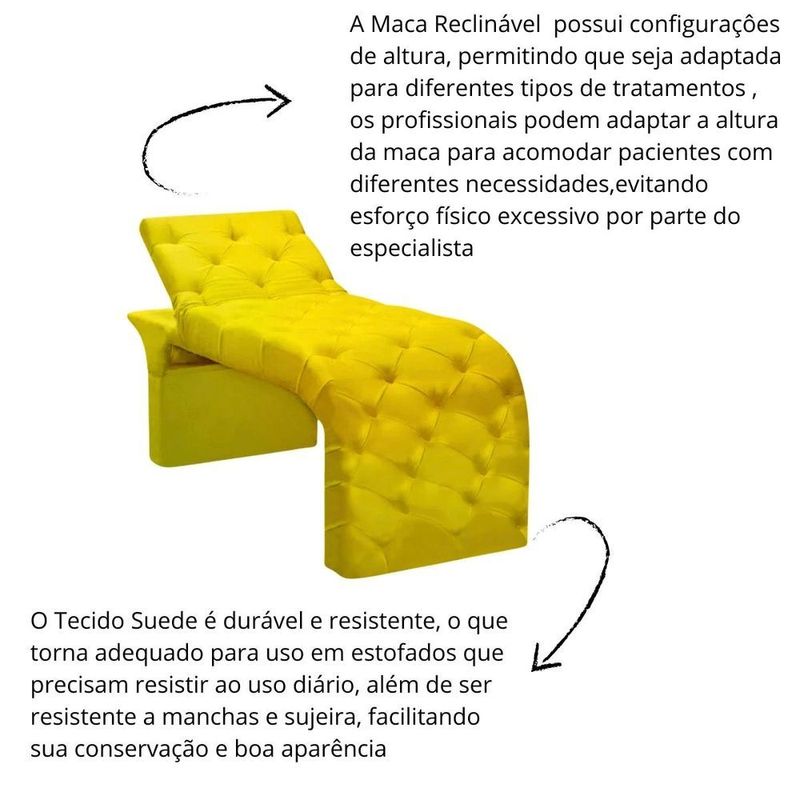 A Maca Reclinável  possui configurações de altura, permitindo que seja adaptada para diferentes tipos de tratamentos , os profissionais podem adaptar a altura da maca para acomodar pacientes com diferentes necessidades,evitando esforço físico excessivo por parte do especialista

O Tecido Suede é durável e resistente, o que torna adequado para uso em estofados que precisam resistir ao uso diário, além de ser resistente a manchas e sujeira, facilitando sua conservação e boa aparência